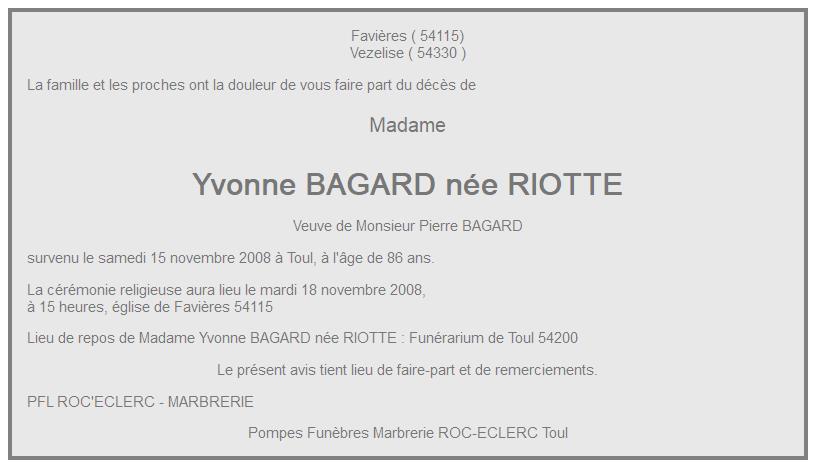 Favières ( 54115)
Vezelise ( 54330 )

La famille et les proches ont la douleur de vous faire part du décès de

Madame

Yvonne BAGARD née RIOTTE

Veuve de Monsieur Pierre BAGARD

survenu le samedi 15 novembre 2008 à Toul, à l'âge de 86 ans.

La cérémonie religieuse aura lieu le mardi 18 novembre 2008,
à 15 heures, église de Favières 54115

Lieu de repos de Madame Yvonne BAGARD née RIOTTE : Funérarium de Toul 54200

Le présent avis tient lieu de faire-part et de remerciements.

PFL ROC'ECLERC - MARBRERIE

Pompes Funèbres Marbrerie ROC-ECLERC Toul